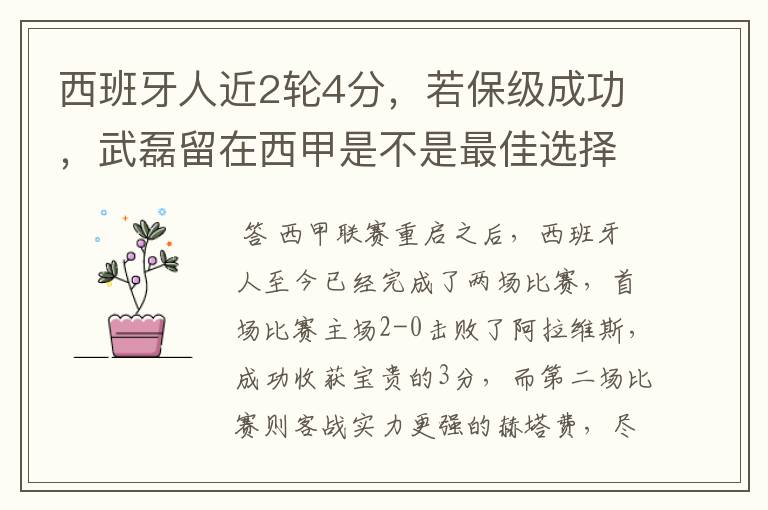 西班牙人近2轮4分，若保级成功，武磊留在西甲是不是最佳选择

答 西甲联赛重启之后，西班牙人至今已经完成了两场比赛，首场比赛主场2-0击败了阿拉维斯，成功收获宝贵的3分，而第二场比赛则客战实力更强的赫塔费，尽